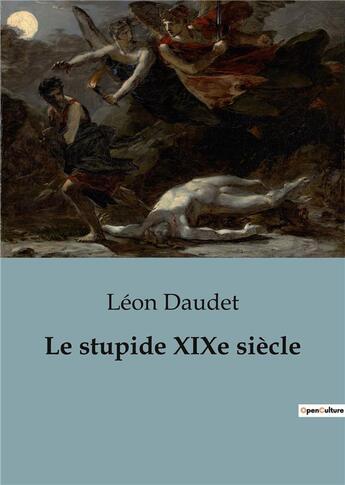 Léon Daudet

Le stupide XIXe siècle

OpenCulture